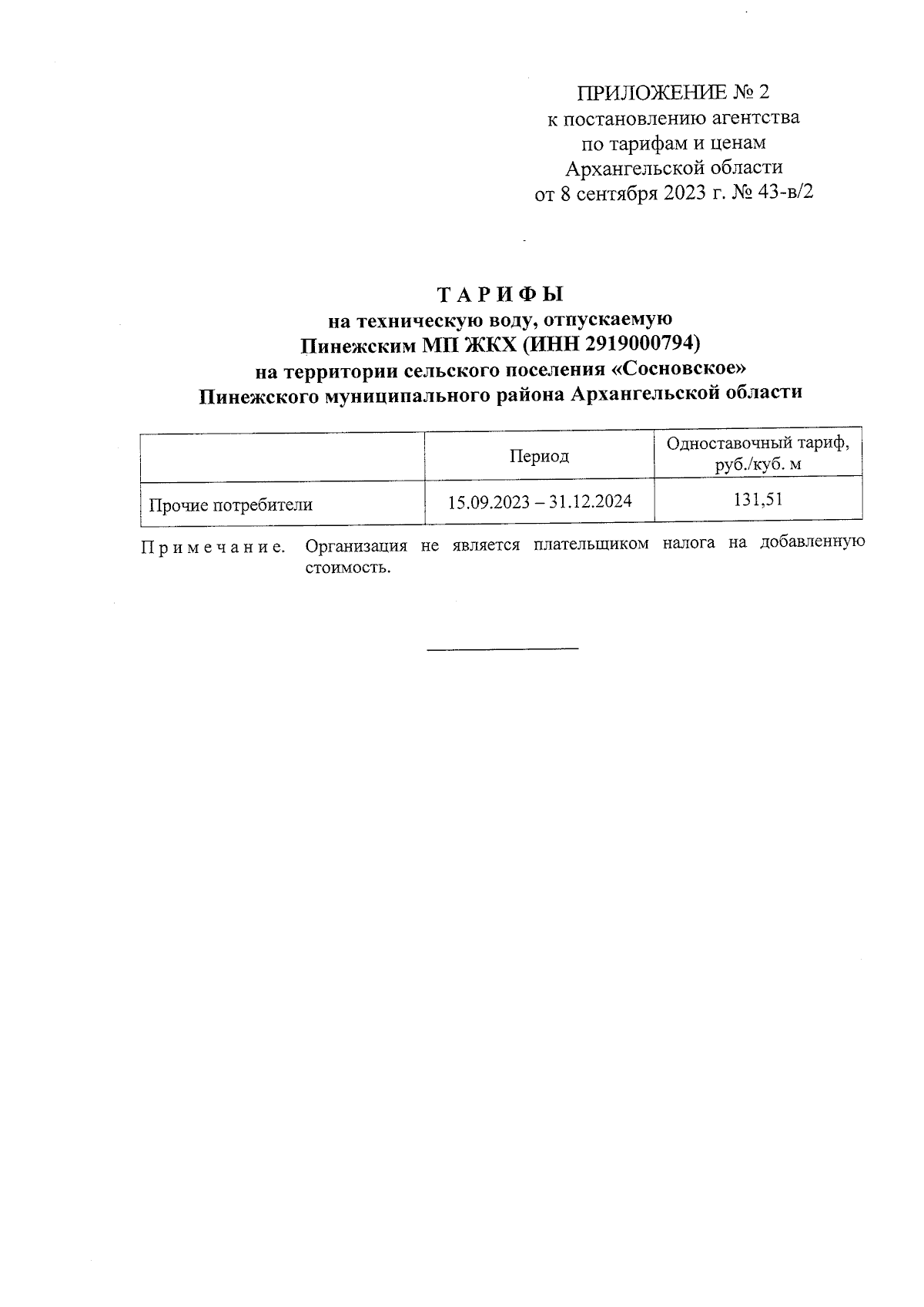 ПРИЛОЖЕНИЕ № 2
к постановлению агентства
по тарифам и ценам
Архангельской области
от 8 сентября 2023 г. № 43-в/2

ТАРИФЫ
на техническую воду, отпускаемую
Пинежским МП ЖКХ (ИНН 2919000794)
на территории сельского поселения «Сосновское»
Пинежского муниципального района Архангельской области

| | Период | Одноставочный тариф, руб./куб. м |
|---|---|---|
| Прочие потребители | 15.09.2023 – 31.12.2024 | 131,51 |

Примечание. Организация не является плательщиком налога на добавленную стоимость.